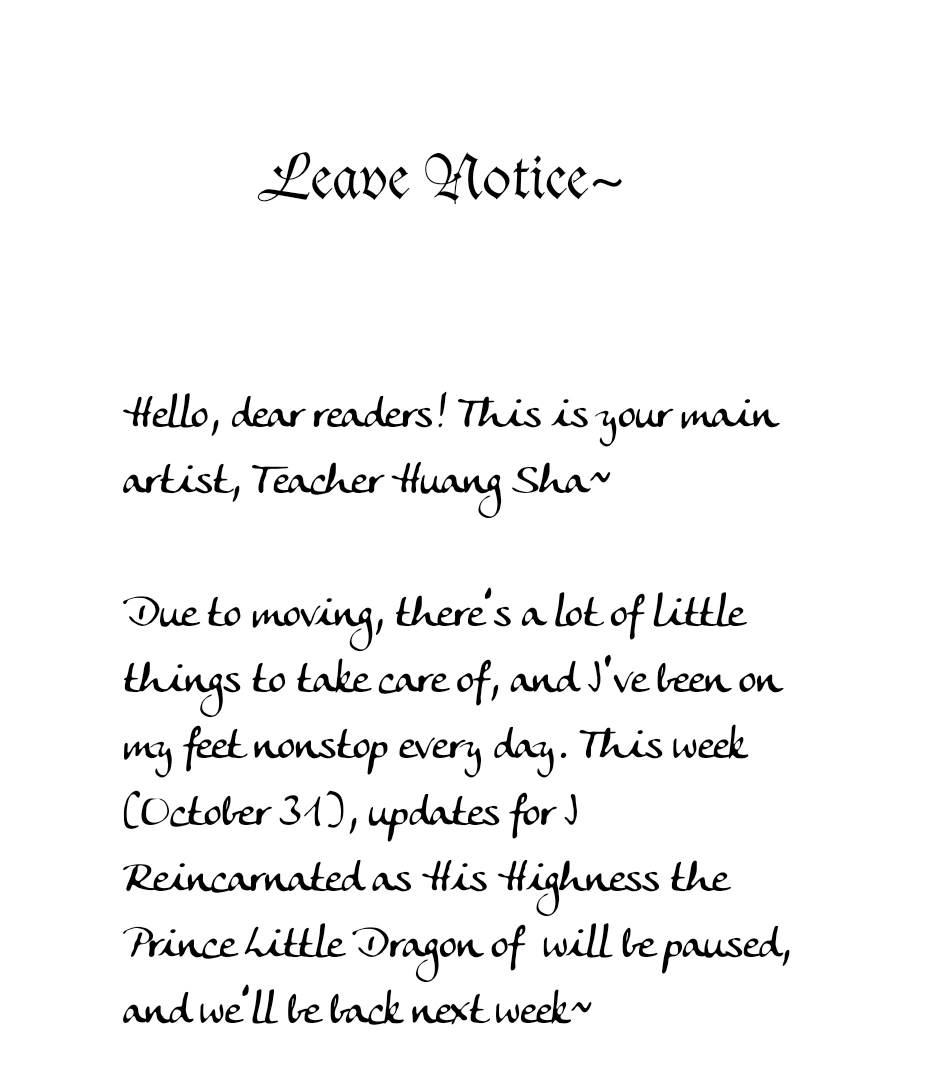 Leave Notice~

Hello, dear readers! This is your main artist, Teacher Huang Sha~

Due to moving, there's a lot of little things to take care of, and I've been on my feet nonstop every day. This week (October 31), updates for I Reincarnated as His Highness the Prince Little Dragon of will be paused, and we'll be back next week~